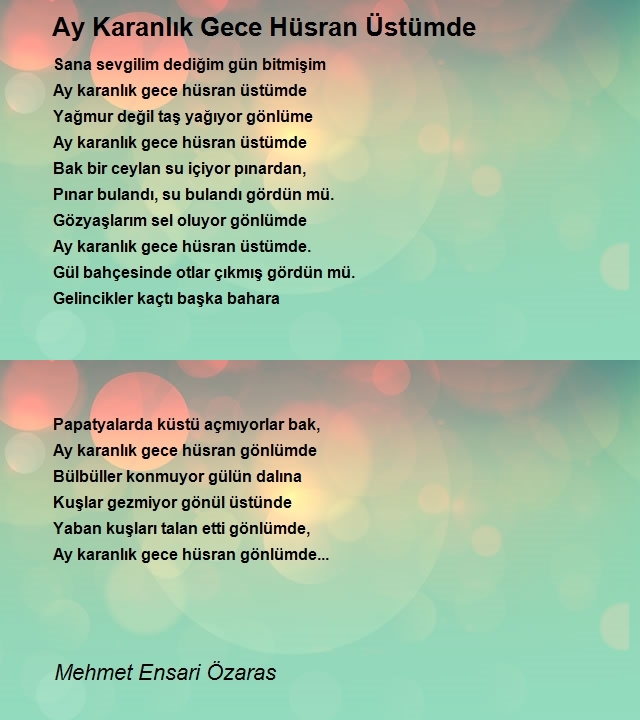 Ay Karanlık Gece Hüsran Üstümde

Sana sevgilim dediğim gün bitmişim
Ay karanlık gece hüsran üstümde
Yağmur değil taş yağıyor gönlüme
Ay karanlık gece hüsran üstümde
Bak bir ceylan su içiyor pınardan,
Pınar bulandı, su bulandı gördün mü.
Gözyaşlarım sel oluyor gönlümde
Ay karanlık gece hüsran üstümde.
Gül bahçesinde otlar çıkmış gördün mü.
Gelincikler kaçtı başka bahara

Papatyalarda küstü açmıyorlar bak,
Ay karanlık gece hüsran gönlümde
Bülbüller konmuyor gülün dalına
Kuşlar gezmiyor gönül üstünde
Yaban kuşları talan etti gönlümde,
Ay karanlık gece hüsran gönlümde...

Mehmet Ensari Özaras